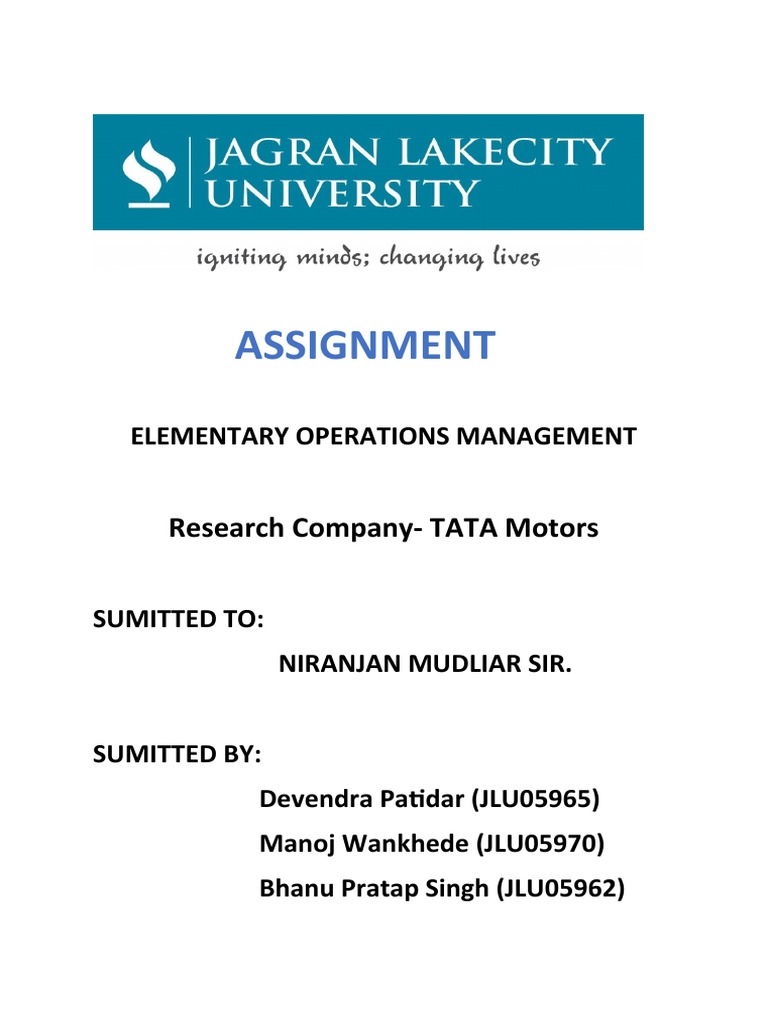 JAGRAN LAKECITY UNIVERSITY

igniting minds; changing lives

ASSIGNMENT

ELEMENTARY OPERATIONS MANAGEMENT

Research Company- TATA Motors

SUMITTED TO:

NIRANJAN MUDLIAR SIR.

SUMITTED BY:

Devendra Patidar (JLU05965)

Manoj Wankhede (JLU05970)

Bhanu Pratap Singh (JLU05962)